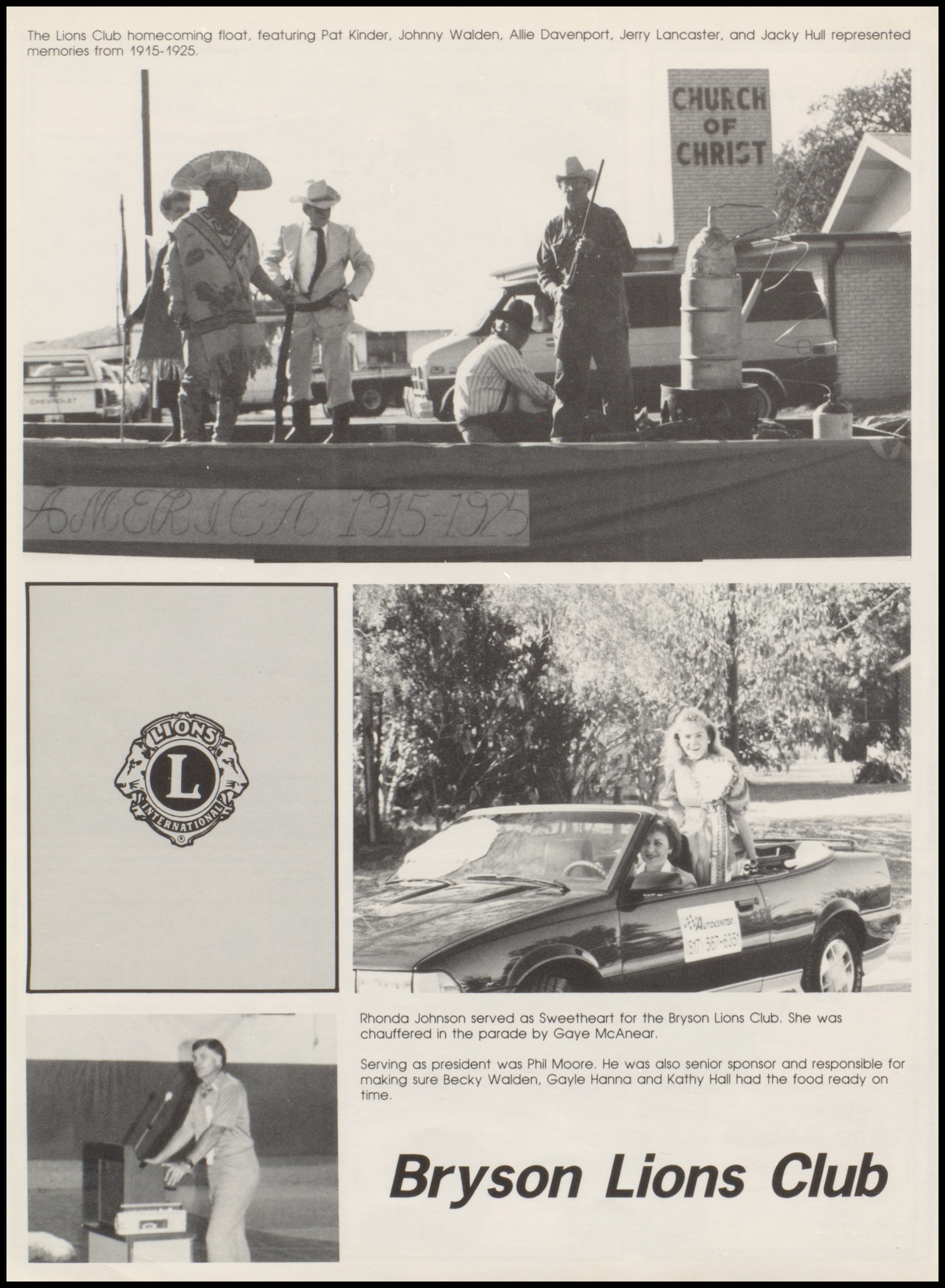 The Lions Club homecoming float, featuring Pat Kinder, Johnny Walden, Allie Davenport, Jerry Lancaster, and Jacky Hull represented memories from 1915-1925.

CHURCH OF CHRIST

CHEVROLET

AMERICA 1915-1925

LIONS L INTERNATIONAL

AUTOCENTER (817) 567-6351

Rhonda Johnson served as Sweetheart for the Bryson Lions Club. She was chauffered in the parade by Gaye McAnear.

Serving as president was Phil Moore. He was also senior sponsor and responsible for making sure Becky Walden, Gayle Hanna and Kathy Hall had the food ready on time.

Bryson Lions Club